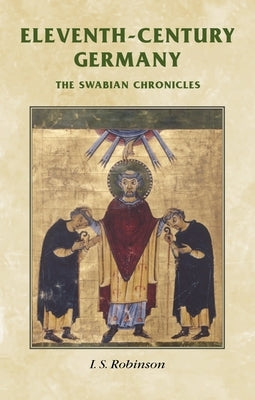 ELEVENTH-CENTURY GERMANY

THE SWABIAN CHRONICLES

I. S. Robinson